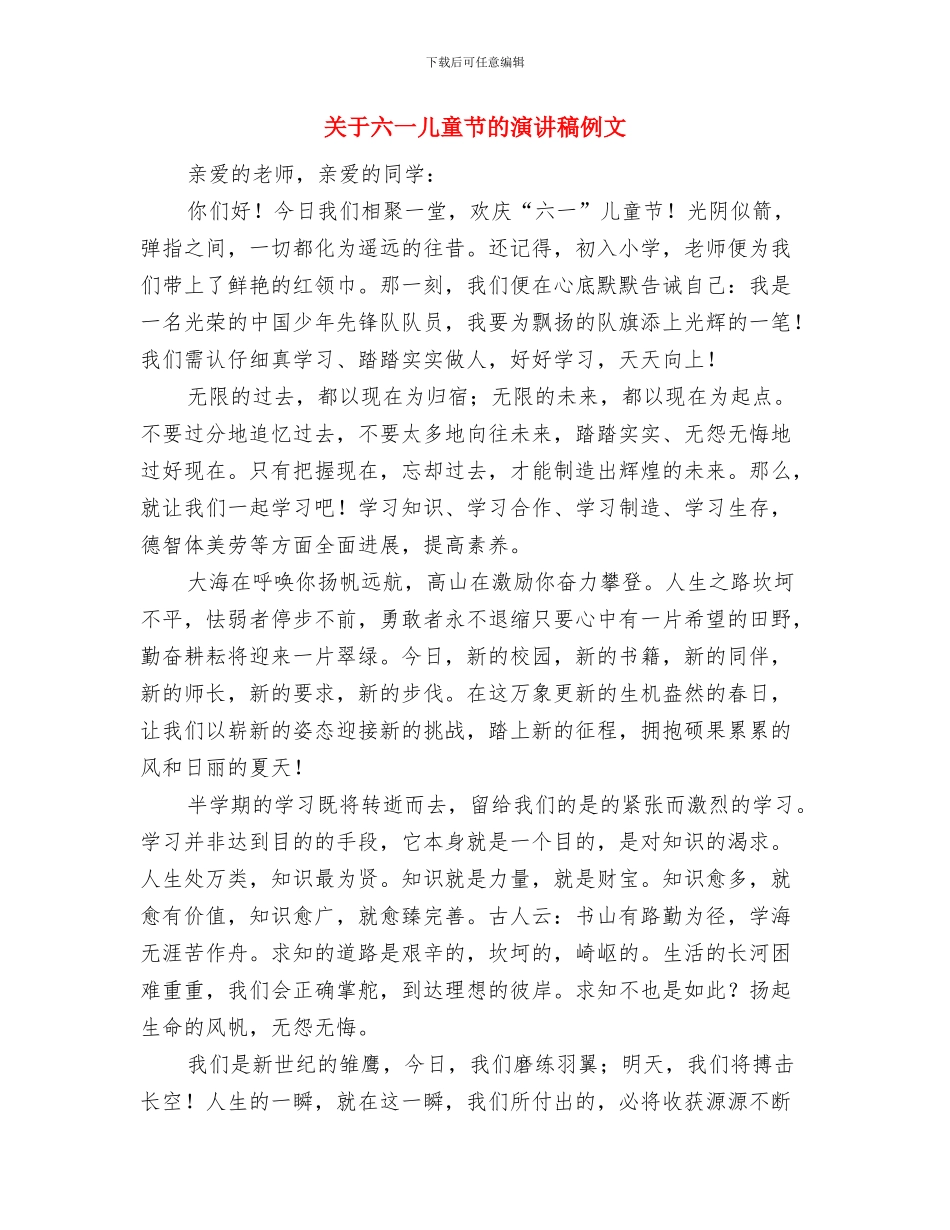 下载后可任意编辑

关于六一儿童节的演讲稿例文

亲爱的老师，亲爱的同学：

你们好！今日我们相聚一堂，欢庆“六一”儿童节！光阴似箭，弹指之间，一切都化为遥远的往昔。还记得，初入小学，老师便为我们带上了鲜艳的红领巾。那一刻，我们便在心底默默告诫自己：我是一名光荣的中国少年先锋队队员，我要为飘扬的队旗添上光辉的一笔！我们需认仔细真学习、踏踏实实做人，好好学习，天天向上！

无限的过去，都以现在为归宿；无限的未来，都以现在为起点。不要过分地追忆过去，不要太多地向往未来，踏踏实实、无怨无悔地过好现在。只有把握现在，忘却过去，才能制造出辉煌的未来。那么，就让我们一起学习吧！学习知识、学习合作、学习制造、学习生存，德智体美劳等方面全面进展，提高素养。

大海在呼唤你扬帆远航，高山在激励你奋力攀登。人生之路坎坷不平，怯弱者停步不前，勇敢者永不退缩只要心中有一片希望的田野，勤奋耕耘将迎来一片翠绿。今日，新的校园，新的书籍，新的同伴，新的师长，新的要求，新的步伐。在这万象更新的生机盎然的春日，让我们以崭新的姿态迎接新的挑战，踏上新的征程，拥抱硕果累累的风和日丽的夏天！

半学期的学习既将转逝而去，留给我们的是的紧张而激烈的学习。学习并非达到目的的手段，它本身就是一个目的，是对知识的渴求。人生处万类，知识最为贤。知识就是力量，就是财宝。知识愈多，就愈有价值，知识愈广，就愈臻完善。古人云：书山有路勤为径，学海无涯苦作舟。求知的道路是艰辛的，坎坷的，崎岖的。生活的长河困难重重，我们会正确掌舵，到达理想的彼岸。求知不也是如此？扬起生命的风帆，无怨无悔。

我们是新世纪的雏鹰，今日，我们磨练羽翼；明天，我们将搏击长空！人生的一瞬，就在这一瞬，我们所付出的，必将收获源源不断